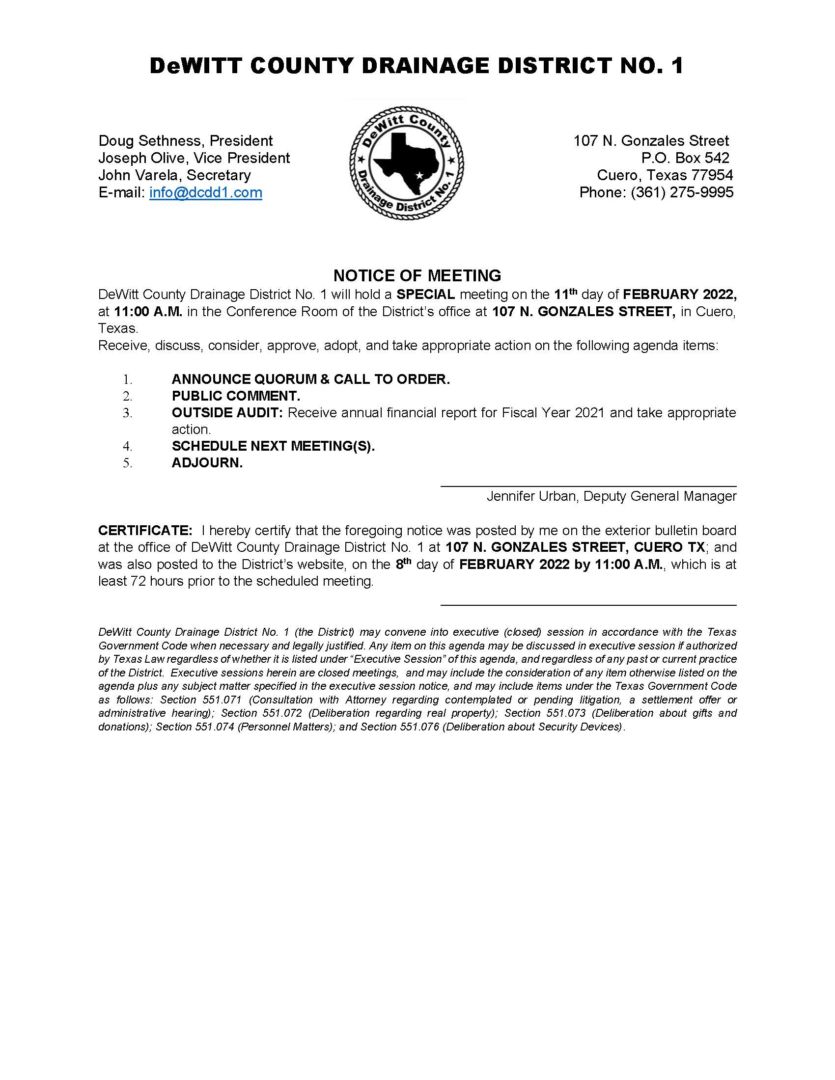 DeWITT COUNTY DRAINAGE DISTRICT NO. 1

Doug Sethness, President
Joseph Olive, Vice President
John Varela, Secretary
E-mail: info@dcdd1.com

DeWitt County Drainage District No. 1

107 N. Gonzales Street
P.O. Box 542
Cuero, Texas 77954
Phone: (361) 275-9995

NOTICE OF MEETING

DeWitt County Drainage District No. 1 will hold a SPECIAL meeting on the 11th day of FEBRUARY 2022, at 11:00 A.M. in the Conference Room of the District's office at 107 N. GONZALES STREET, in Cuero, Texas.
Receive, discuss, consider, approve, adopt, and take appropriate action on the following agenda items:

1. ANNOUNCE QUORUM & CALL TO ORDER.
2. PUBLIC COMMENT.
3. OUTSIDE AUDIT: Receive annual financial report for Fiscal Year 2021 and take appropriate action.
4. SCHEDULE NEXT MEETING(S).
5. ADJOURN.

Jennifer Urban, Deputy General Manager

CERTIFICATE: I hereby certify that the foregoing notice was posted by me on the exterior bulletin board at the office of DeWitt County Drainage District No. 1 at 107 N. GONZALES STREET, CUERO TX; and was also posted to the District's website, on the 8th day of FEBRUARY 2022 by 11:00 A.M., which is at least 72 hours prior to the scheduled meeting.

DeWitt County Drainage District No. 1 (the District) may convene into executive (closed) session in accordance with the Texas Government Code when necessary and legally justified. Any item on this agenda may be discussed in executive session if authorized by Texas Law regardless of whether it is listed under "Executive Session" of this agenda, and regardless of any past or current practice of the District. Executive sessions herein are closed meetings, and may include the consideration of any item otherwise listed on the agenda plus any subject matter specified in the executive session notice, and may include items under the Texas Government Code as follows: Section 551.071 (Consultation with Attorney regarding contemplated or pending litigation, a settlement offer or administrative hearing); Section 551.072 (Deliberation regarding real property); Section 551.073 (Deliberation about gifts and donations); Section 551.074 (Personnel Matters); and Section 551.076 (Deliberation about Security Devices).